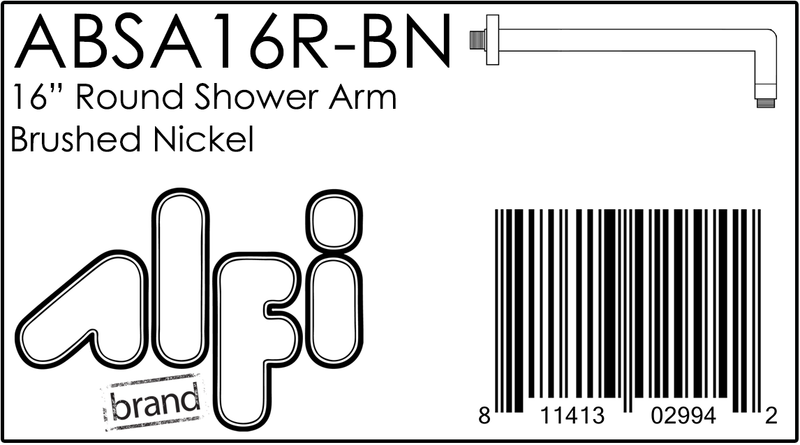 ABSA16R-BN
16” Round Shower Arm
Brushed Nickel

alfi
brand

8 11413 02994 2